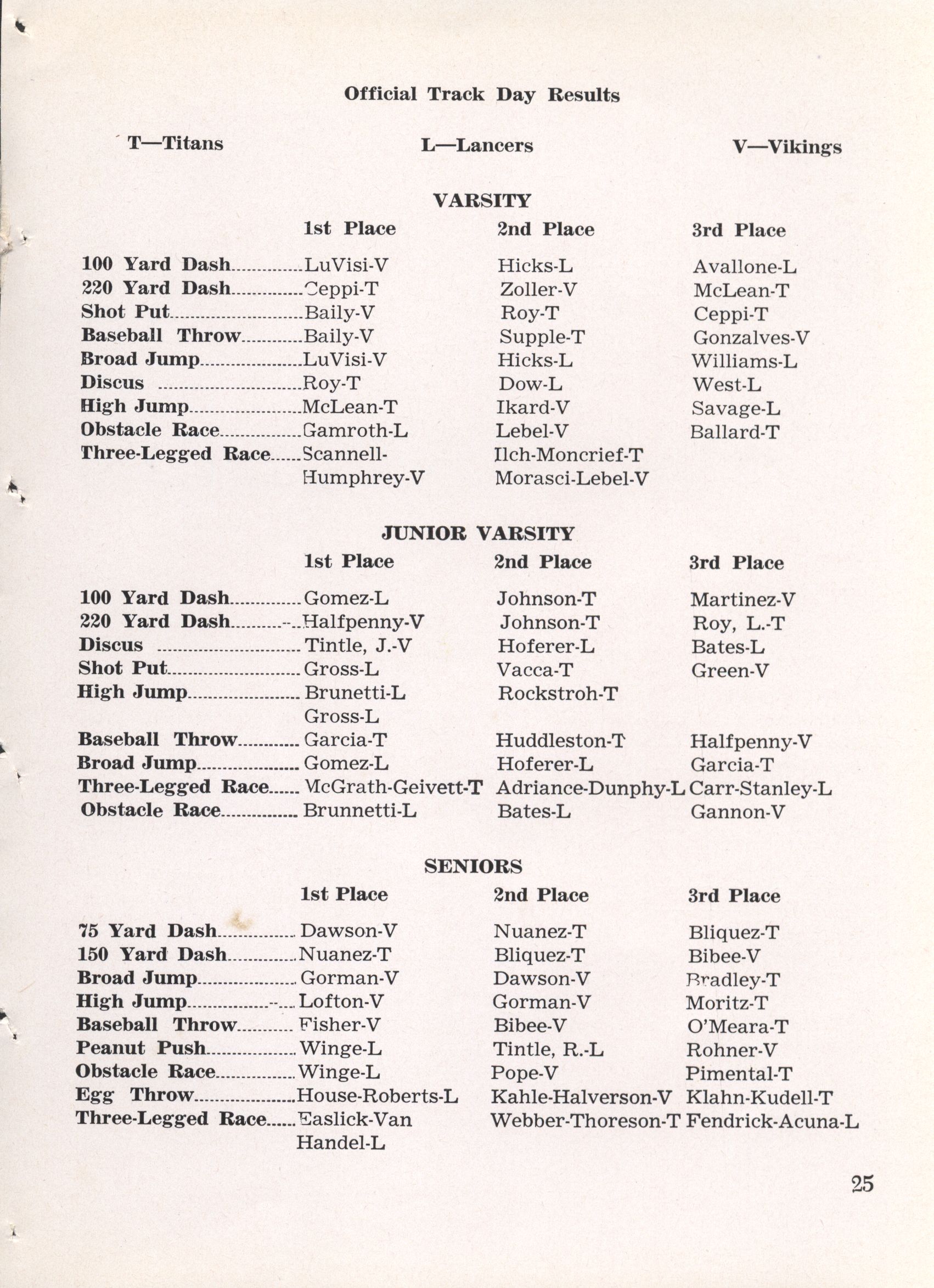 Official Track Day Results

T—Titans L—Lancers V—Vikings

VARSITY

| | 1st Place | 2nd Place | 3rd Place |
|---|---|---|---|
| 100 Yard Dash | LuVisi-V | Hicks-L | Avallone-L |
| 220 Yard Dash | Ceppi-T | Zoller-V | McLean-T |
| Shot Put | Baily-V | Roy-T | Ceppi-T |
| Baseball Throw | Baily-V | Supple-T | Gonzalves-V |
| Broad Jump | LuVisi-V | Hicks-L | Williams-L |
| Discus | Roy-T | Dow-L | West-L |
| High Jump | McLean-T | Ikard-V | Savage-L |
| Obstacle Race | Gamroth-L | Lebel-V | Ballard-T |
| Three-Legged Race | Scannell-Humphrey-V | Ilch-Moncrief-T Morasci-Lebel-V | |

JUNIOR VARSITY

| | 1st Place | 2nd Place | 3rd Place |
|---|---|---|---|
| 100 Yard Dash | Gomez-L | Johnson-T | Martinez-V |
| 220 Yard Dash | Halfpenny-V | Johnson-T | Roy, L.-T |
| Discus | Tintle, J.-V | Hoferer-L | Bates-L |
| Shot Put | Gross-L | Vacca-T | Green-V |
| High Jump | Brunetti-L Gross-L | Rockstroh-T | |
| Baseball Throw | Garcia-T | Huddleston-T | Halfpenny-V |
| Broad Jump | Gomez-L | Hoferer-L | Garcia-T |
| Three-Legged Race | McGrath-Geivett-T | Adriance-Dunphy-L | Carr-Stanley-L |
| Obstacle Race | Brunnetti-L | Bates-L | Gannon-V |

SENIORS

| | 1st Place | 2nd Place | 3rd Place |
|---|---|---|---|
| 75 Yard Dash | Dawson-V | Nuanez-T | Bliquez-T |
| 150 Yard Dash | Nuanez-T | Bliquez-T | Bibee-V |
| Broad Jump | Gorman-V | Dawson-V | Bradley-T |
| High Jump | Lofton-V | Gorman-V | Moritz-T |
| Baseball Throw | Fisher-V | Bibee-V | O'Meara-T |
| Peanut Push | Winge-L | Tintle, R.-L | Rohner-V |
| Obstacle Race | Winge-L | Pope-V | Pimental-T |
| Egg Throw | House-Roberts-L | Kahle-Halverson-V | Klahn-Kudell-T |
| Three-Legged Race | Easlick-Van Handel-L | Webber-Thoreson-T | Fendrick-Acuna-L |

25